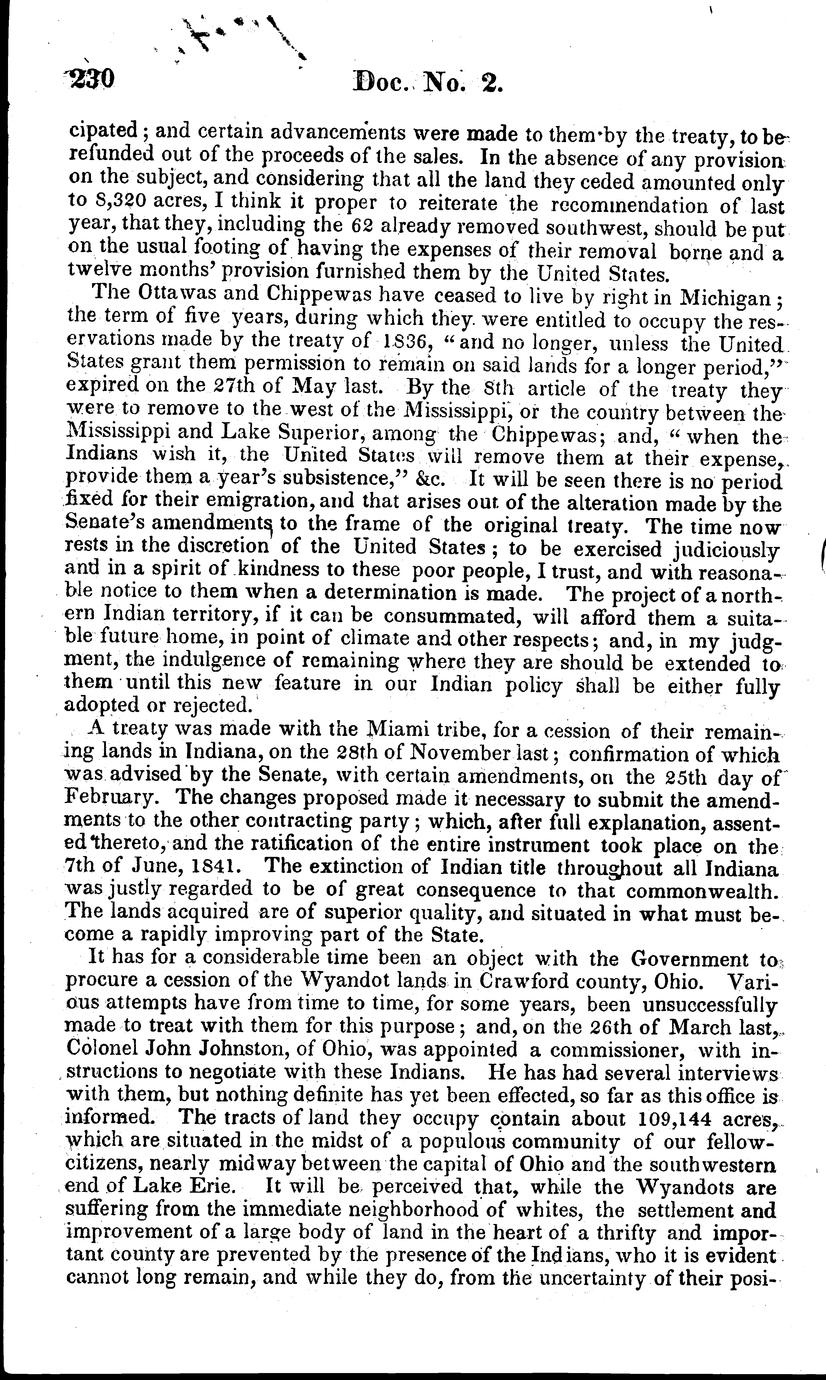 230 Doc. No. 2.

cipated; and certain advancements were made to them by the treaty, to be refunded out of the proceeds of the sales. In the absence of any provision on the subject, and considering that all the land they ceded amounted only to 8,320 acres, I think it proper to reiterate the recommendation of last year, that they, including the 62 already removed southwest, should be put on the usual footing of having the expenses of their removal borne and a twelve months' provision furnished them by the United States.

The Ottawas and Chippewas have ceased to live by right in Michigan; the term of five years, during which they were entitled to occupy the reservations made by the treaty of 1836, "and no longer, unless the United States grant them permission to remain on said lands for a longer period," expired on the 27th of May last. By the 8th article of the treaty they were to remove to the west of the Mississippi, or the country between the Mississippi and Lake Superior, among the Chippewas; and, "when the Indians wish it, the United States will remove them at their expense, provide them a year's subsistence," &c. It will be seen there is no period fixed for their emigration, and that arises out of the alteration made by the Senate's amendments to the frame of the original treaty. The time now rests in the discretion of the United States; to be exercised judiciously and in a spirit of kindness to these poor people, I trust, and with reasonable notice to them when a determination is made. The project of a northern Indian territory, if it can be consummated, will afford them a suitable future home, in point of climate and other respects; and, in my judgment, the indulgence of remaining where they are should be extended to them until this new feature in our Indian policy shall be either fully adopted or rejected.

A treaty was made with the Miami tribe, for a cession of their remaining lands in Indiana, on the 28th of November last; confirmation of which was advised by the Senate, with certain amendments, on the 25th day of February. The changes proposed made it necessary to submit the amendments to the other contracting party; which, after full explanation, assented thereto, and the ratification of the entire instrument took place on the 7th of June, 1841. The extinction of Indian title throughout all Indiana was justly regarded to be of great consequence to that commonwealth. The lands acquired are of superior quality, and situated in what must become a rapidly improving part of the State.

It has for a considerable time been an object with the Government to procure a cession of the Wyandot lands in Crawford county, Ohio. Various attempts have from time to time, for some years, been unsuccessfully made to treat with them for this purpose; and, on the 26th of March last, Colonel John Johnston, of Ohio, was appointed a commissioner, with instructions to negotiate with these Indians. He has had several interviews with them, but nothing definite has yet been effected, so far as this office is informed. The tracts of land they occupy contain about 109,144 acres, which are situated in the midst of a populous community of our fellow-citizens, nearly midway between the capital of Ohio and the southwestern end of Lake Erie. It will be perceived that, while the Wyandots are suffering from the immediate neighborhood of whites, the settlement and improvement of a large body of land in the heart of a thrifty and important county are prevented by the presence of the Indians, who it is evident cannot long remain, and while they do, from the uncertainty of their posi-